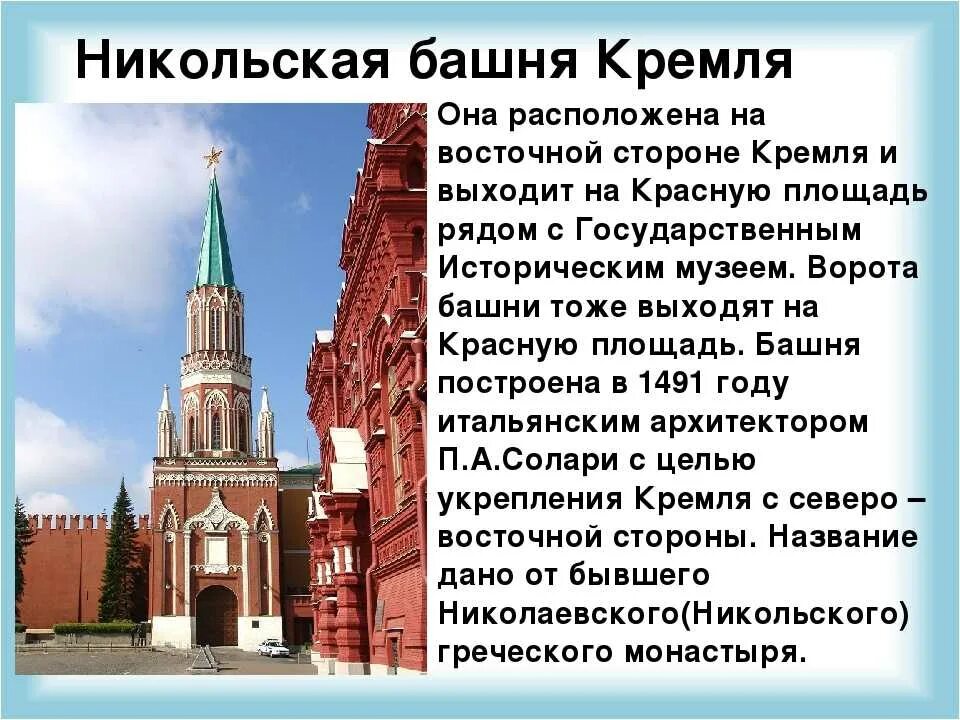 Никольская башня Кремля

Она расположена на восточной стороне Кремля и выходит на Красную площадь рядом с Государственным Историческим музеем. Ворота башни тоже выходят на Красную площадь. Башня построена в 1491 году итальянским архитектором П.А.Солари с целью укрепления Кремля с северо – восточной стороны. Название дано от бывшего Николаевского(Никольского) греческого монастыря.